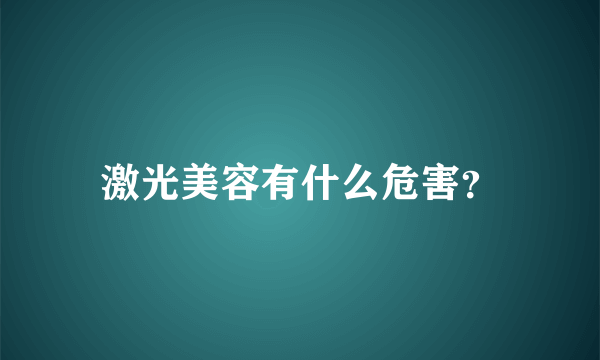 激光美容有什么危害?